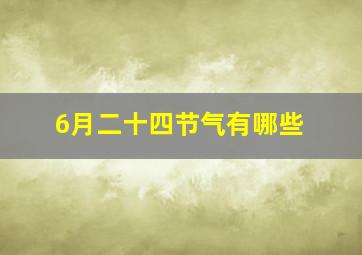 6月二十四节气有哪些